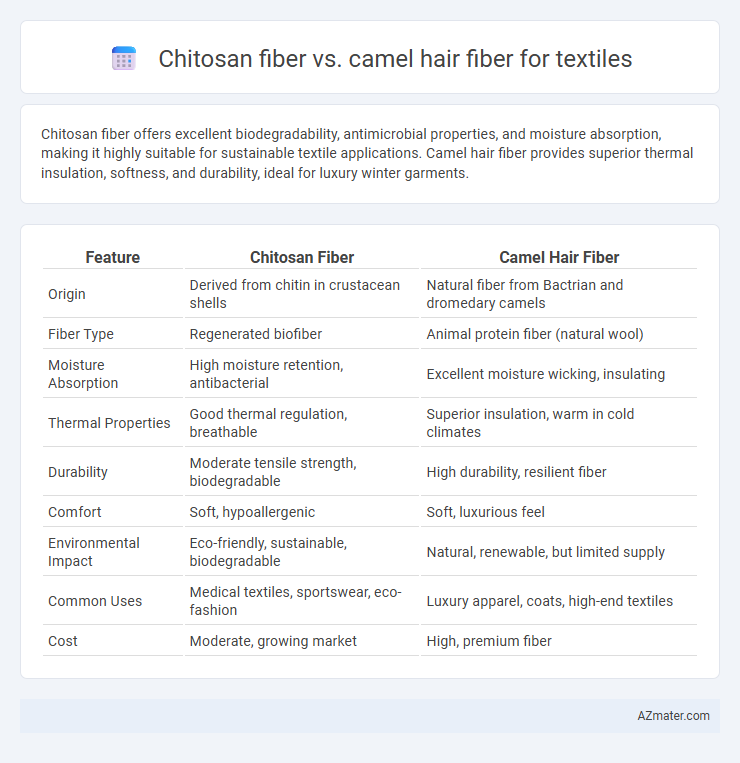 Chitosan fiber vs. camel hair fiber for textiles

Chitosan fiber offers excellent biodegradability, antimicrobial properties, and moisture absorption, making it highly suitable for sustainable textile applications. Camel hair fiber provides superior thermal insulation, softness, and durability, ideal for luxury winter garments.

| Feature | Chitosan Fiber | Camel Hair Fiber |
|---|---|---|
| Origin | Derived from chitin in crustacean shells | Natural fiber from Bactrian and dromedary camels |
| Fiber Type | Regenerated biofiber | Animal protein fiber (natural wool) |
| Moisture Absorption | High moisture retention, antibacterial | Excellent moisture wicking, insulating |
| Thermal Properties | Good thermal regulation, breathable | Superior insulation, warm in cold climates |
| Durability | Moderate tensile strength, biodegradable | High durability, resilient fiber |
| Comfort | Soft, hypoallergenic | Soft, luxurious feel |
| Environmental Impact | Eco-friendly, sustainable, biodegradable | Natural, renewable, but limited supply |
| Common Uses | Medical textiles, sportswear, eco-fashion | Luxury apparel, coats, high-end textiles |
| Cost | Moderate, growing market | High, premium fiber |

AZmater.com